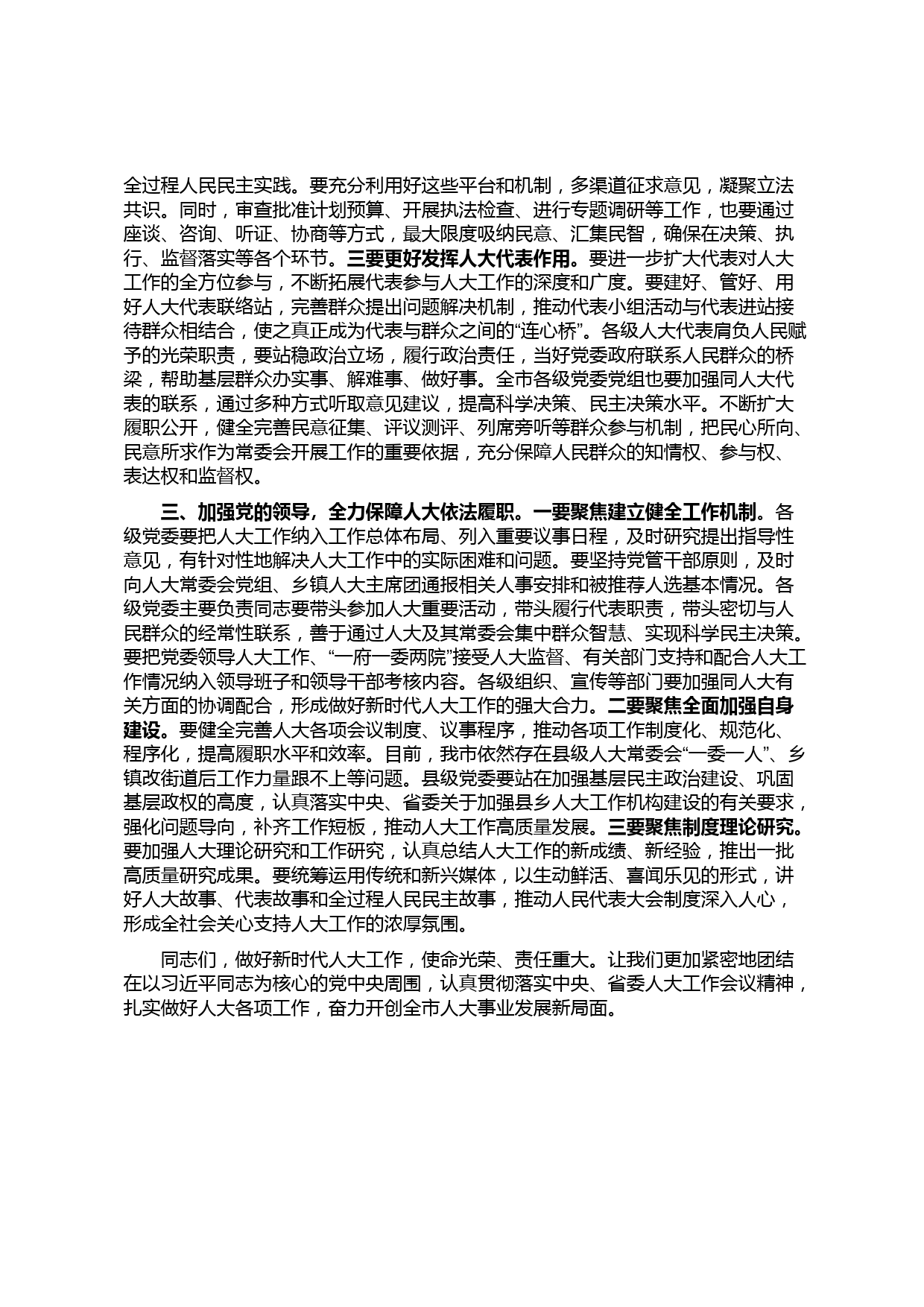 全过程人民民主实践。要充分利用好这些平台和机制，多渠道征求意见，凝聚立法共识。同时，审查批准计划预算、开展执法检查、进行专题调研等工作，也要通过座谈、咨询、听证、协商等方式，最大限度吸纳民意、汇集民智，确保在决策、执行、监督落实等各个环节。三要更好发挥人大代表作用。要进一步扩大代表对人大工作的全方位参与，不断拓展代表参与人大工作的深度和广度。要建好、管好、用好人大代表联络站，完善群众提出问题解决机制，推动代表小组活动与代表进站接待群众相结合，使之真正成为代表与群众之间的“连心桥”。各级人大代表肩负人民赋予的光荣职责，要站稳政治立场，履行政治责任，当好党委政府联系人民群众的桥梁，帮助基层群众办实事、解难事、做好事。全市各级党委党组也要加强同人大代表的联系，通过多种方式听取意见建议，提高科学决策、民主决策水平。不断扩大履职公开，健全完善民意征集、评议测评、列席旁听等群众参与机制，把民心所向、民意所求作为常委会开展工作的重要依据，充分保障人民群众的知情权、参与权、表达权和监督权。

三、加强党的领导，全力保障人大依法履职。一要聚焦建立健全工作机制。各级党委要把人大工作纳入工作总体布局、列入重要议事日程，及时研究提出指导性意见，有针对性地解决人大工作中的实际困难和问题。要坚持党管干部原则，及时向人大常委会党组、乡镇人大主席团通报相关人事安排和被推荐人选基本情况。各级党委主要负责同志要带头参加人大重要活动，带头履行代表职责，带头密切与人民群众的经常性联系，善于通过人大及其常委会集中群众智慧、实现科学民主决策。要把党委领导人大工作、“一府一委两院”接受人大监督、有关部门支持和配合人大工作情况纳入领导班子和领导干部考核内容。各级组织、宣传等部门要加强同人大有关方面的协调配合，形成做好新时代人大工作的强大合力。二要聚焦全面加强自身建设。要健全完善人大各项会议制度、议事程序，推动各项工作制度化、规范化、程序化，提高履职水平和效率。目前，我市依然存在县级人大常委会“一委一人”、乡镇改街道后工作力量跟不上等问题。县级党委要站在加强基层民主政治建设、巩固基层政权的高度，认真落实中央、省委关于加强县乡人大工作机构建设的有关要求，强化问题导向，补齐工作短板，推动人大工作高质量发展。三要聚焦制度理论研究。要加强人大理论研究和工作研究，认真总结人大工作的新成绩、新经验，推出一批高质量研究成果。要统筹运用传统和新兴媒体，以生动鲜活、喜闻乐见的形式，讲好人大故事、代表故事和全过程人民民主故事，推动人民代表大会制度深入人心，形成全社会关心支持人大工作的浓厚氛围。

同志们，做好新时代人大工作，使命光荣、责任重大。让我们更加紧密地团结在以习近平同志为核心的党中央周围，认真贯彻落实中央、省委人大工作会议精神，扎实做好人大各项工作，奋力开创全市人大事业发展新局面。